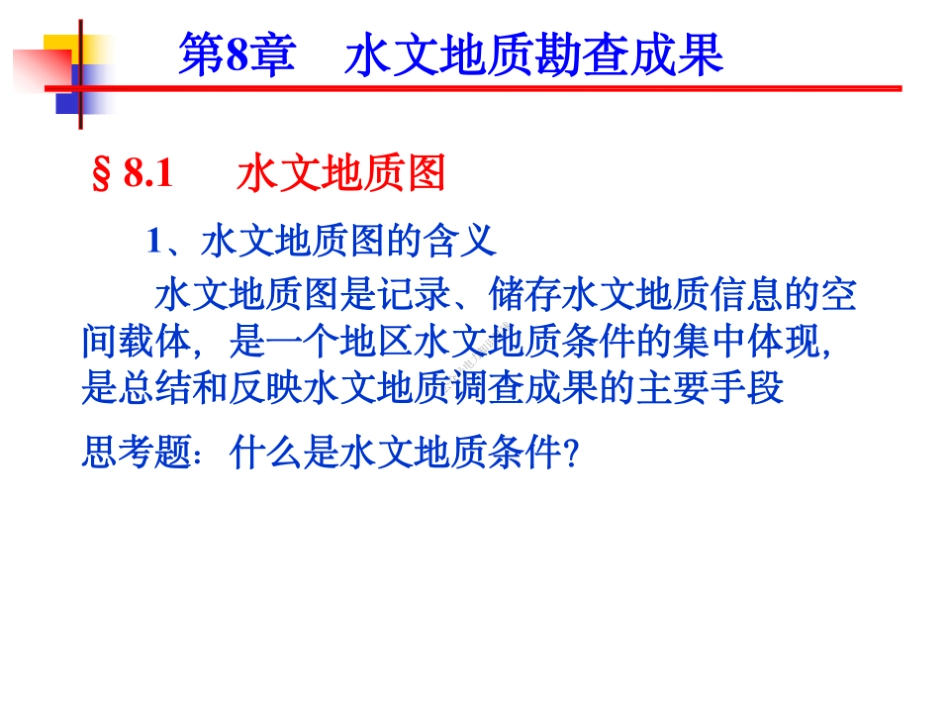 第8章　水文地质勘查成果

§ 8.1　水文地质图

1、水文地质图的含义

水文地质图是记录、储存水文地质信息的空间载体，是一个地区水文地质条件的集中体现，是总结和反映水文地质调查成果的主要手段

思考题：什么是水文地质条件?